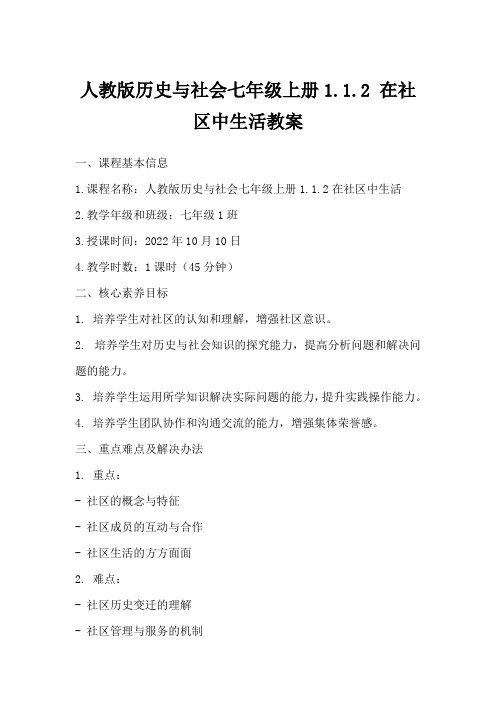 人教版历史与社会七年级上册 1.1.2 在社区中生活教案

一、课程基本信息

1.课程名称：人教版历史与社会七年级上册 1.1.2 在社区中生活

2.教学年级和班级：七年级 1 班

3.授课时间：2022 年 10 月 10 日

4.教学时数：1 课时（45 分钟）

二、核心素养目标

1. 培养学生对社区的认知和理解，增强社区意识。

2. 培养学生对历史与社会知识的探究能力，提高分析问题和解决问题的能力。

3. 培养学生运用所学知识解决实际问题的能力，提升实践操作能力。

4. 培养学生团队协作和沟通交流的能力，增强集体荣誉感。

三、重点难点及解决办法

1. 重点：

- 社区的概念与特征

- 社区成员的互动与合作

- 社区生活的方方面面

2. 难点：

- 社区历史变迁的理解

- 社区管理与服务的机制